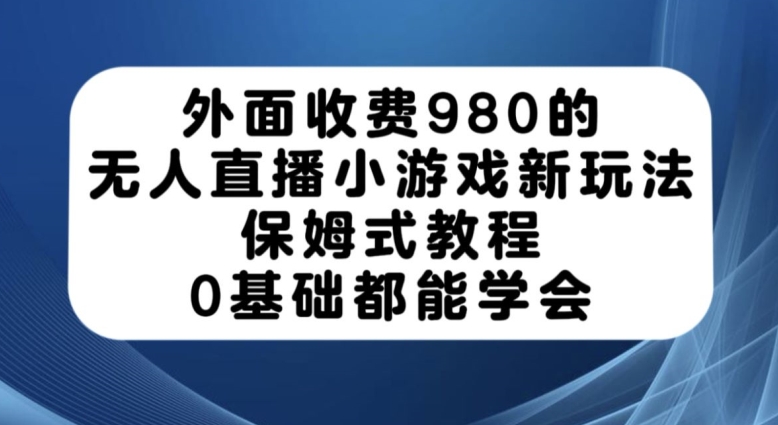 外面收费980的
无人直播小游戏新玩法
保姆式教程
0基础都能学会